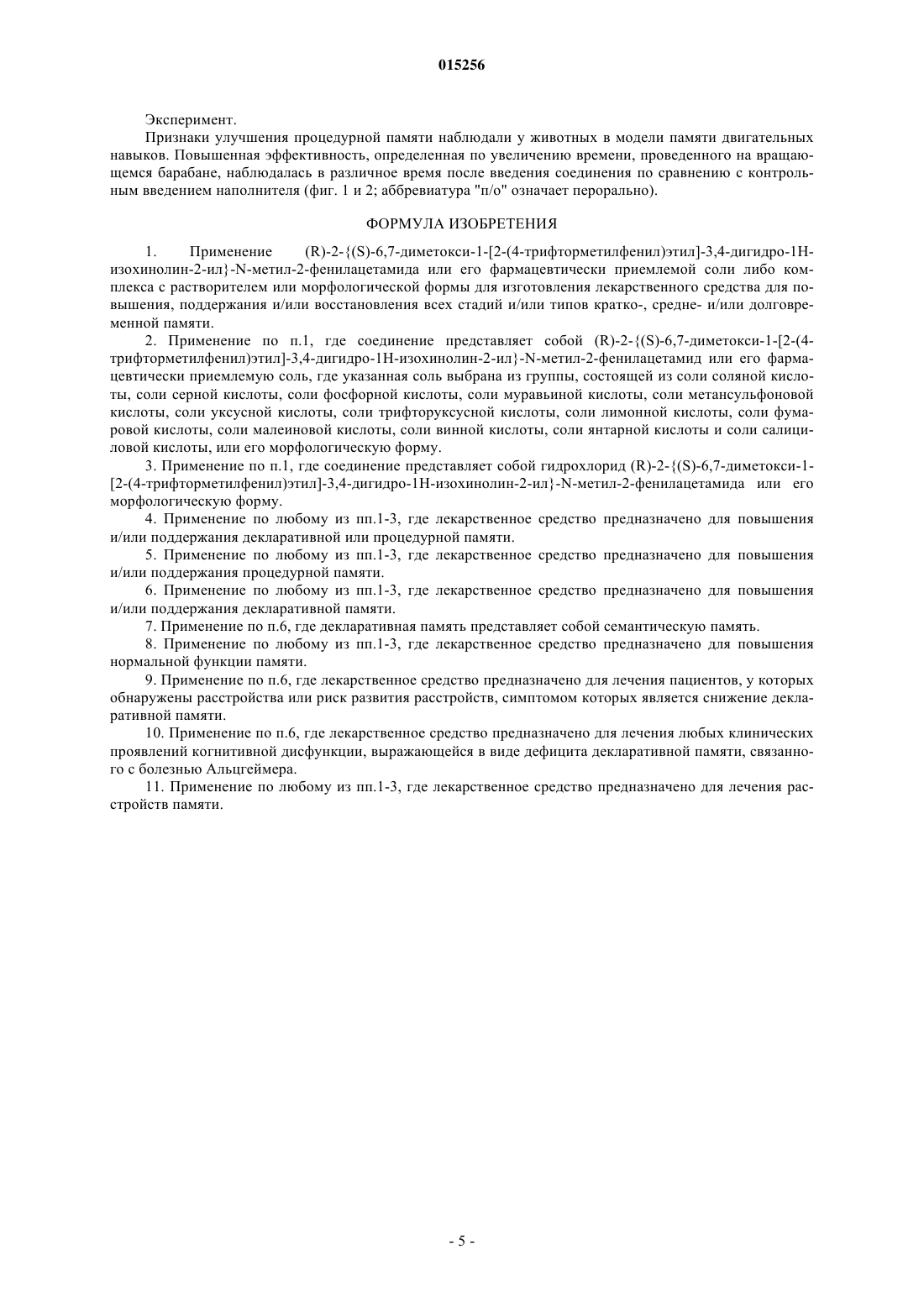 015256

Эксперимент.

Признаки улучшения процедурной памяти наблюдали у животных в модели памяти двигательных навыков. Повышенная эффективность, определенная по увеличению времени, проведенного на вращающемся барабане, наблюдалась в различное время после введения соединения по сравнению с контрольным введением наполнителя (фиг. 1 и 2; аббревиатура "п/о" означает перорально).

ФОРМУЛА ИЗОБРЕТЕНИЯ

1. Применение (R)-2-{(S)-6,7-диметокси-1-[2-(4-трифторметилфенил)этил]-3,4-дигидро-1H-изохинолин-2-ил}-N-метил-2-фенилацетамида или его фармацевтически приемлемой соли либо комплекса с растворителем или морфологической формы для изготовления лекарственного средства для повышения, поддержания и/или восстановления всех стадий и/или типов кратко-, средне- и/или долговременной памяти.

2. Применение по п.1, где соединение представляет собой (R)-2-{(S)-6,7-диметокси-1-[2-(4-трифторметилфенил)этил]-3,4-дигидро-1H-изохинолин-2-ил}-N-метил-2-фенилацетамид или его фармацевтически приемлемую соль, где указанная соль выбрана из группы, состоящей из соли соляной кислоты, соли серной кислоты, соли фосфорной кислоты, соли муравьиной кислоты, соли метансульфоновой кислоты, соли уксусной кислоты, соли трифторуксусной кислоты, соли лимонной кислоты, соли фумаровой кислоты, соли малеиновой кислоты, соли винной кислоты, соли янтарной кислоты и соли салициловой кислоты, или его морфологическую форму.

3. Применение по п.1, где соединение представляет собой гидрохлорид (R)-2-{(S)-6,7-диметокси-1-[2-(4-трифторметилфенил)этил]-3,4-дигидро-1H-изохинолин-2-ил}-N-метил-2-фенилацетамида или его морфологическую форму.

4. Применение по любому из пп.1-3, где лекарственное средство предназначено для повышения и/или поддержания декларативной или процедурной памяти.

5. Применение по любому из пп.1-3, где лекарственное средство предназначено для повышения и/или поддержания процедурной памяти.

6. Применение по любому из пп.1-3, где лекарственное средство предназначено для повышения и/или поддержания декларативной памяти.

7. Применение по п.6, где декларативная память представляет собой семантическую память.

8. Применение по любому из пп.1-3, где лекарственное средство предназначено для повышения нормальной функции памяти.

9. Применение по п.6, где лекарственное средство предназначено для лечения пациентов, у которых обнаружены расстройства или риск развития расстройств, симптомом которых является снижение декларативной памяти.

10. Применение по п.6, где лекарственное средство предназначено для лечения любых клинических проявлений когнитивной дисфункции, выражающейся в виде дефицита декларативной памяти, связанного с болезнью Альцгеймера.

11. Применение по любому из пп.1-3, где лекарственное средство предназначено для лечения расстройств памяти.

- 5 -